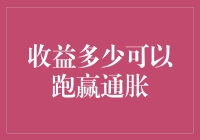 收益多少可以跑赢通胀